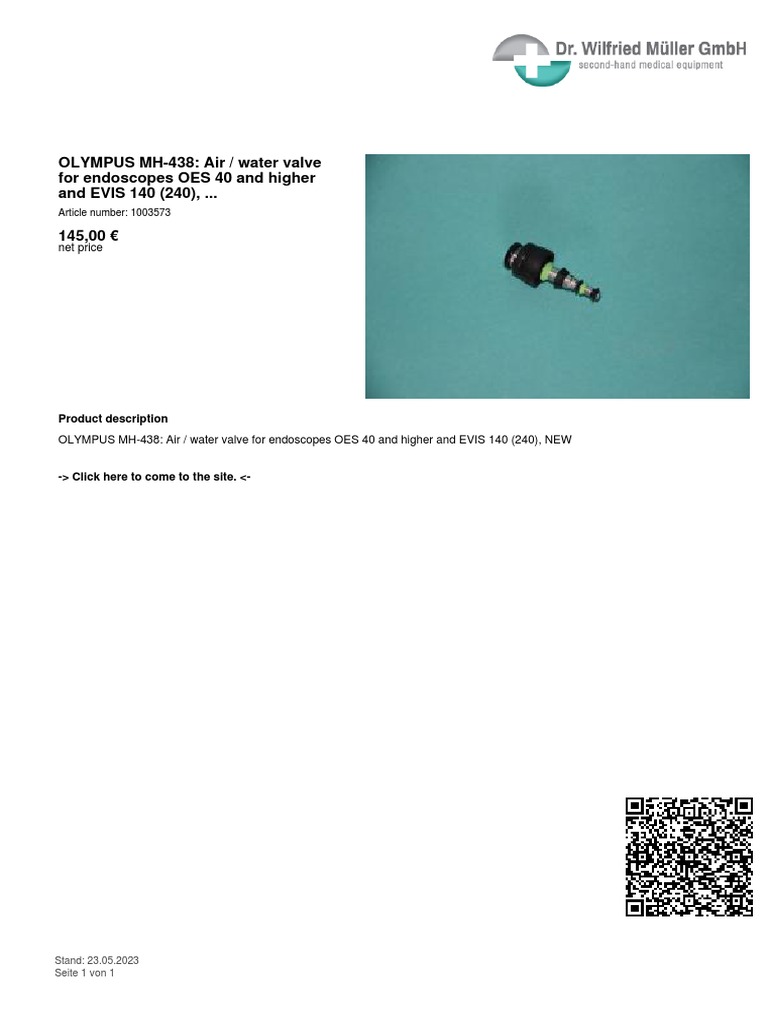 Dr. Wilfried Müller GmbH
second-hand medical equipment

OLYMPUS MH-438: Air / water valve for endoscopes OES 40 and higher and EVIS 140 (240), ...

Article number: 1003573

145,00 €
net price

Product description

OLYMPUS MH-438: Air / water valve for endoscopes OES 40 and higher and EVIS 140 (240), NEW

-> Click here to come to the site. <-

Stand: 23.05.2023
Seite 1 von 1